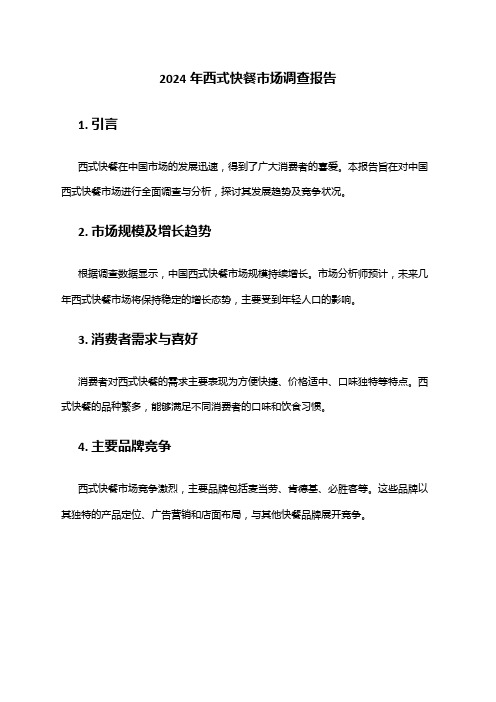 2024 年西式快餐市场调查报告

1. 引言

西式快餐在中国市场的发展迅速，得到了广大消费者的喜爱。本报告旨在对中国西式快餐市场进行全面调查与分析，探讨其发展趋势及竞争状况。

2. 市场规模及增长趋势

根据调查数据显示，中国西式快餐市场规模持续增长。市场分析师预计，未来几年西式快餐市场将保持稳定的增长态势，主要受到年轻人口的影响。

3. 消费者需求与喜好

消费者对西式快餐的需求主要表现为方便快捷、价格适中、口味独特等特点。西式快餐的品种繁多，能够满足不同消费者的口味和饮食习惯。

4. 主要品牌竞争

西式快餐市场竞争激烈，主要品牌包括麦当劳、肯德基、必胜客等。这些品牌以其独特的产品定位、广告营销和店面布局，与其他快餐品牌展开竞争。